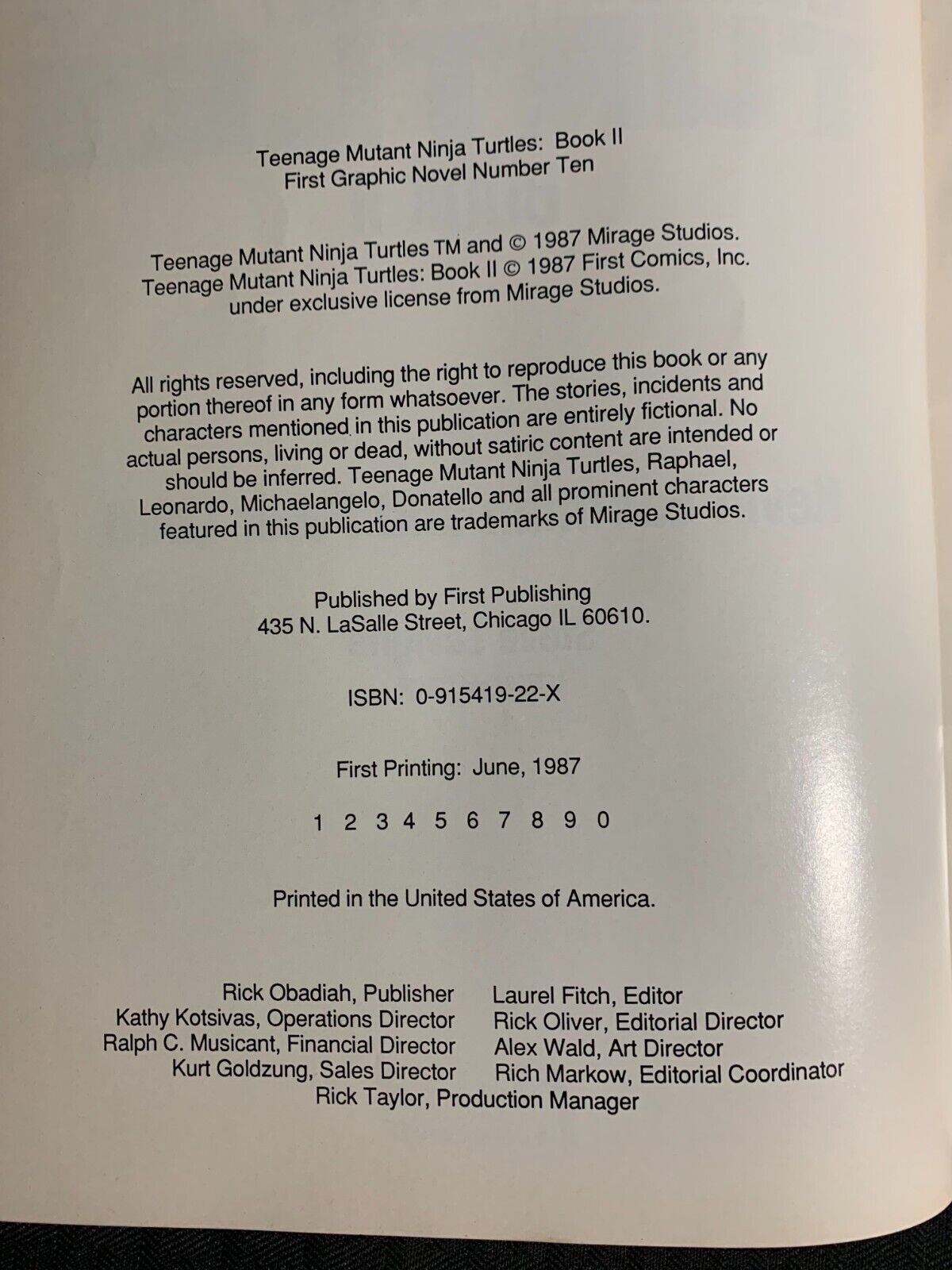 Teenage Mutant Ninja Turtles: Book II
First Graphic Novel Number Ten

Teenage Mutant Ninja Turtles TM and © 1987 Mirage Studios.
Teenage Mutant Ninja Turtles: Book II © 1987 First Comics, Inc.
under exclusive license from Mirage Studios.

All rights reserved, including the right to reproduce this book or any portion thereof in any form whatsoever. The stories, incidents and characters mentioned in this publication are entirely fictional. No actual persons, living or dead, without satiric content are intended or should be inferred. Teenage Mutant Ninja Turtles, Raphael, Leonardo, Michaelangelo, Donatello and all prominent characters featured in this publication are trademarks of Mirage Studios.

Published by First Publishing
435 N. LaSalle Street, Chicago IL 60610.

ISBN: 0-915419-22-X

First Printing: June, 1987

1 2 3 4 5 6 7 8 9 0

Printed in the United States of America.

Rick Obadiah, Publisher
Kathy Kotsivas, Operations Director
Ralph C. Musicant, Financial Director
Kurt Goldzung, Sales Director

Laurel Fitch, Editor
Rick Oliver, Editorial Director
Alex Wald, Art Director
Rich Markow, Editorial Coordinator

Rick Taylor, Production Manager